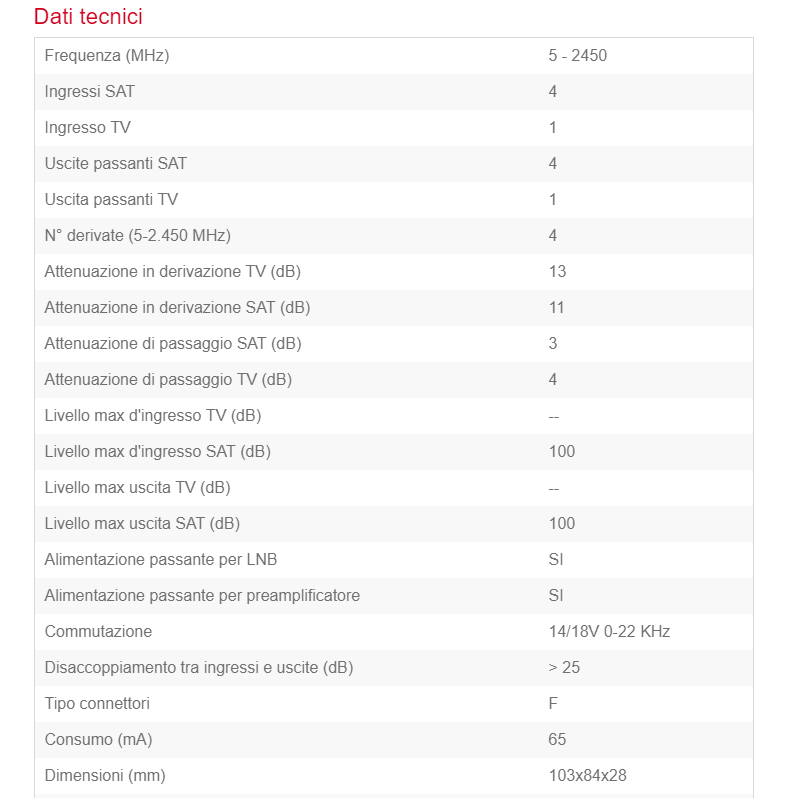 Dati tecnici

| | |
|---|---|
| Frequenza (MHz) | 5 - 2450 |
| Ingressi SAT | 4 |
| Ingresso TV | 1 |
| Uscite passanti SAT | 4 |
| Uscita passanti TV | 1 |
| N° derivate (5-2.450 MHz) | 4 |
| Attenuazione in derivazione TV (dB) | 13 |
| Attenuazione in derivazione SAT (dB) | 11 |
| Attenuazione di passaggio SAT (dB) | 3 |
| Attenuazione di passaggio TV (dB) | 4 |
| Livello max d'ingresso TV (dB) | -- |
| Livello max d'ingresso SAT (dB) | 100 |
| Livello max uscita TV (dB) | -- |
| Livello max uscita SAT (dB) | 100 |
| Alimentazione passante per LNB | SI |
| Alimentazione passante per preamplificatore | SI |
| Commutazione | 14/18V 0-22 KHz |
| Disaccoppiamento tra ingressi e uscite (dB) | > 25 |
| Tipo connettori | F |
| Consumo (mA) | 65 |
| Dimensioni (mm) | 103x84x28 |